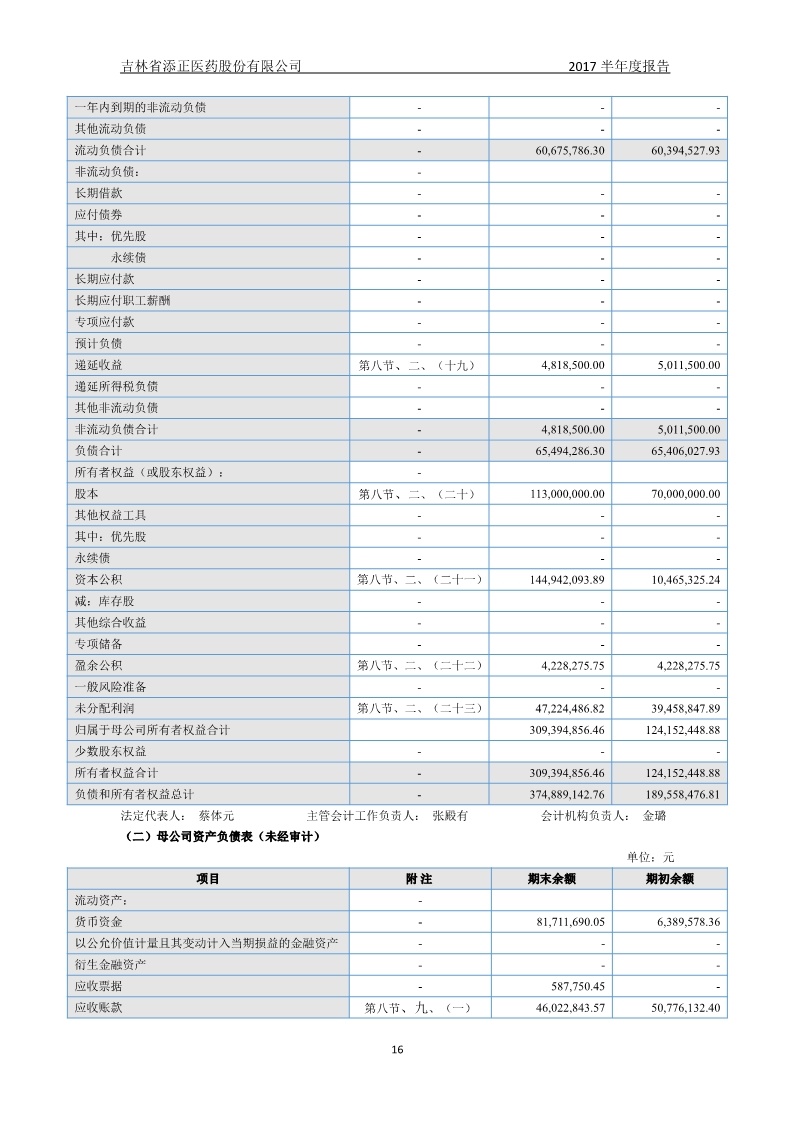 吉林省添正医药股份有限公司　　2017 半年度报告

| 一年内到期的非流动负债 | - | - | - |
|---|---|---|---|
| 其他流动负债 | - | - | - |
| 流动负债合计 | - | 60,675,786.30 | 60,394,527.93 |
| 非流动负债： | - | | |
| 长期借款 | - | - | - |
| 应付债券 | - | - | - |
| 其中：优先股 | - | - | - |
| 永续债 | - | - | - |
| 长期应付款 | - | - | - |
| 长期应付职工薪酬 | - | - | - |
| 专项应付款 | - | - | - |
| 预计负债 | - | - | - |
| 递延收益 | 第八节、二、（十九） | 4,818,500.00 | 5,011,500.00 |
| 递延所得税负债 | - | - | - |
| 其他非流动负债 | - | - | - |
| 非流动负债合计 | - | 4,818,500.00 | 5,011,500.00 |
| 负债合计 | - | 65,494,286.30 | 65,406,027.93 |
| 所有者权益（或股东权益）： | - | | |
| 股本 | 第八节、二、（二十） | 113,000,000.00 | 70,000,000.00 |
| 其他权益工具 | - | - | - |
| 其中：优先股 | - | - | - |
| 永续债 | - | - | - |
| 资本公积 | 第八节、二、（二十一） | 144,942,093.89 | 10,465,325.24 |
| 减：库存股 | - | - | - |
| 其他综合收益 | - | - | - |
| 专项储备 | - | - | - |
| 盈余公积 | 第八节、二、（二十二） | 4,228,275.75 | 4,228,275.75 |
| 一般风险准备 | - | - | - |
| 未分配利润 | 第八节、二、（二十三） | 47,224,486.82 | 39,458,847.89 |
| 归属于母公司所有者权益合计 | | 309,394,856.46 | 124,152,448.88 |
| 少数股东权益 | - | - | - |
| 所有者权益合计 | - | 309,394,856.46 | 124,152,448.88 |
| 负债和所有者权益总计 | - | 374,889,142.76 | 189,558,476.81 |

法定代表人：　蔡体元　　主管会计工作负责人：　张殿有　　会计机构负责人：　金璐

（二）母公司资产负债表（未经审计）

单位：元

| 项目 | 附注 | 期末余额 | 期初余额 |
|---|---|---|---|
| 流动资产： | - | | |
| 货币资金 | - | 81,711,690.05 | 6,389,578.36 |
| 以公允价值计量且其变动计入当期损益的金融资产 | - | - | - |
| 衍生金融资产 | - | - | - |
| 应收票据 | - | 587,750.45 | - |
| 应收账款 | 第八节、九、（一） | 46,022,843.57 | 50,776,132.40 |

16